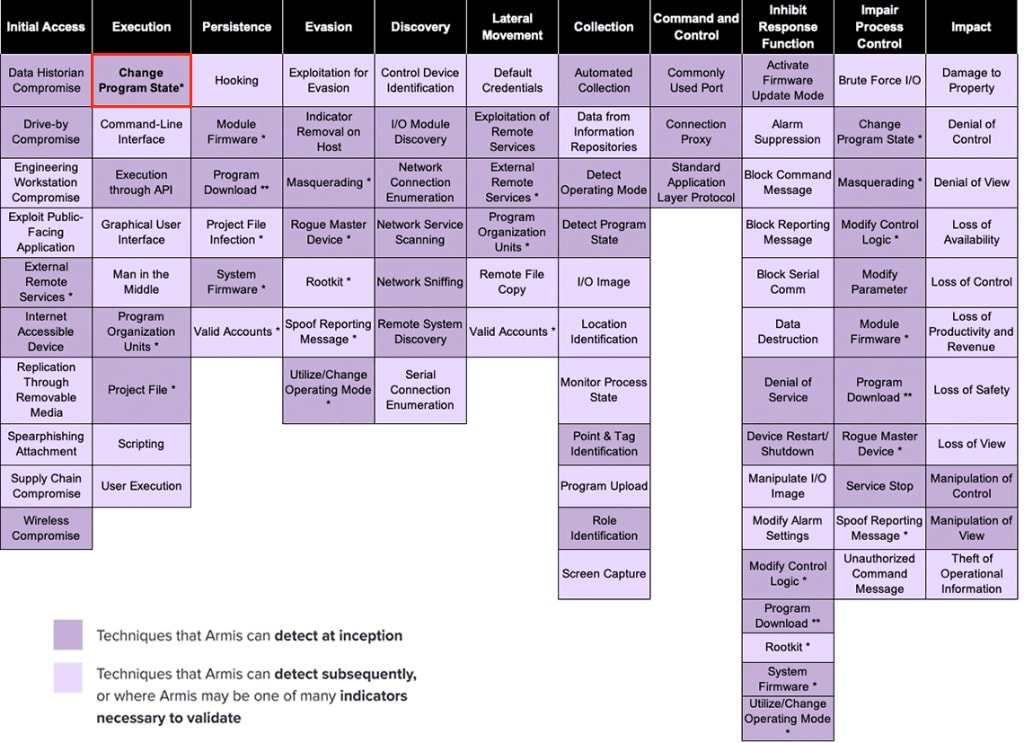 | Initial Access | Execution | Persistence | Evasion | Discovery | Lateral Movement | Collection | Command and Control | Inhibit Response Function | Impair Process Control | Impact |
|---|---|---|---|---|---|---|---|---|---|---|
| Data Historian Compromise | Change Program State* | Hooking | Exploitation for Evasion | Control Device Identification | Default Credentials | Automated Collection | Commonly Used Port | Activate Firmware Update Mode | Brute Force I/O | Damage to Property |
| Drive-by Compromise | Command-Line Interface | Module Firmware * | Indicator Removal on Host | I/O Module Discovery | Exploitation of Remote Services | Data from Information Repositories | Connection Proxy | Alarm Suppression | Change Program State * | Denial of Control |
| Engineering Workstation Compromise | Execution through API | Program Download ** | Masquerading * | Network Connection Enumeration | External Remote Services * | Detect Operating Mode | Standard Application Layer Protocol | Block Command Message | Masquerading * | Denial of View |
| Exploit Public-Facing Application | Graphical User Interface | Project File Infection * | Rogue Master Device * | Network Service Scanning | Program Organization Units * | Detect Program State | | Block Reporting Message | Modify Control Logic * | Loss of Availability |
| External Remote Services * | Man in the Middle | System Firmware * | Rootkit * | Network Sniffing | Remote File Copy | I/O Image | | Block Serial Comm | Modify Parameter | Loss of Control |
| Internet Accessible Device | Program Organization Units * | Valid Accounts * | Spoof Reporting Message * | Remote System Discovery | Valid Accounts * | Location Identification | | Data Destruction | Module Firmware * | Loss of Productivity and Revenue |
| Replication Through Removable Media | Project File * | | Utilize/Change Operating Mode * | Serial Connection Enumeration | | Monitor Process State | | Denial of Service | Program Download ** | Loss of Safety |
| Spearphishing Attachment | Scripting | | | | | Point & Tag Identification | | Device Restart/ Shutdown | Rogue Master Device * | Loss of View |
| Supply Chain Compromise | User Execution | | | | | Program Upload | | Manipulate I/O Image | Service Stop | Manipulation of Control |
| Wireless Compromise | | | | | | Role Identification | | Modify Alarm Settings | Spoof Reporting Message * | Manipulation of View |
| | | | | | | Screen Capture | | Modify Control Logic * | Unauthorized Command Message | Theft of Operational Information |
| | | | | | | | | Program Download ** | | |
| | | | | | | | | Rootkit * | | |
| | | | | | | | | System Firmware * | | |
| | | | | | | | | Utilize/Change Operating Mode * | | |

Techniques that Armis can detect at inception

Techniques that Armis can detect subsequently, or where Armis may be one of many indicators necessary to validate